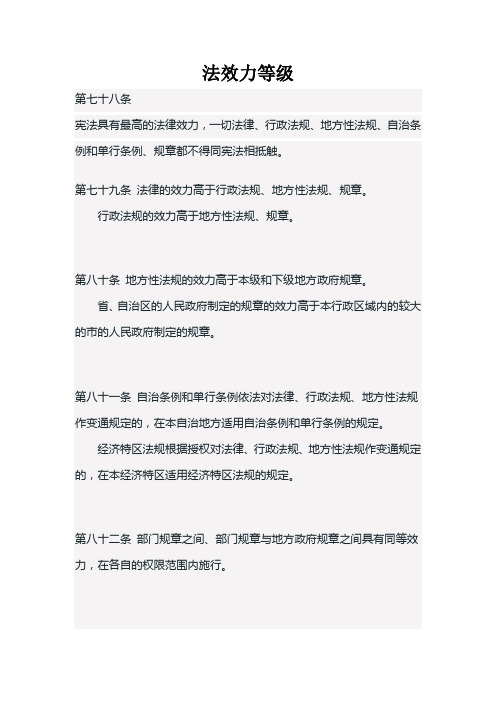 法效力等级

第七十八条

宪法具有最高的法律效力，一切法律、行政法规、地方性法规、自治条例和单行条例、规章都不得同宪法相抵触。

第七十九条 法律的效力高于行政法规、地方性法规、规章。

行政法规的效力高于地方性法规、规章。

第八十条 地方性法规的效力高于本级和下级地方政府规章。

省、自治区的人民政府制定的规章的效力高于本行政区域内的较大的市的人民政府制定的规章。

第八十一条 自治条例和单行条例依法对法律、行政法规、地方性法规作变通规定的，在本自治地方适用自治条例和单行条例的规定。

经济特区法规根据授权对法律、行政法规、地方性法规作变通规定的，在本经济特区适用经济特区法规的规定。

第八十二条 部门规章之间、部门规章与地方政府规章之间具有同等效力，在各自的权限范围内施行。